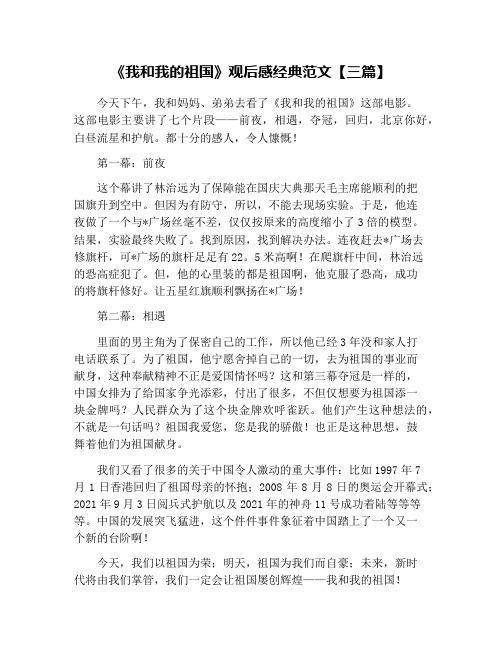 《我和我的祖国》观后感经典范文【三篇】

今天下午，我和妈妈、弟弟去看了《我和我的祖国》这部电影。这部电影主要讲了七个片段——前夜，相遇，夺冠，回归，北京你好，白昼流星和护航。都十分的感人，令人慷慨！

第一幕：前夜

这个幕讲了林治远为了保障能在国庆大典那天毛主席能顺利的把国旗升到空中。但因为有防守，所以，不能去现场实验。于是，他连夜做了一个与*广场丝毫不差，仅仅按原来的高度缩小了3倍的模型。结果，实验最终失败了。找到原因，找到解决办法。连夜赶去*广场去修旗杆，可*广场的旗杆是足有22。5米高啊！在爬旗杆中间，林治远的恐高症犯了。但，他的心里装的都是祖国啊，他克服了恐高，成功的将旗杆修好。让五星红旗顺利飘扬在*广场！

第二幕：相遇

里面的男主角为了保密自己的工作，所以他已经3年没和家人打电话联系了。为了祖国，他宁愿舍掉自己的一切，去为祖国的事业而献身，这种奉献精神不正是爱国情怀吗？这和第三幕夺冠是一样的，中国女排为了给国家争光添彩，付出了很多，不但仅想要为祖国添一块金牌吗？人民群众为了这个块金牌欢呼雀跃。他们产生这种想法的，不就是一句话吗？祖国我爱您，您是我的骄傲！也正是这种思想，鼓舞着他们为祖国献身。

我们又看了很多的关于中国令人激动的重大事件：比如1997年7月1日香港回归了祖国母亲的怀抱；2008年8月8日的奥运会开幕式；2021年9月3日阅兵式护航以及2021年的神舟11号成功着陆等等等等。中国的发展突飞猛进，这个件件事件象征着中国踏上了一个又一个新的台阶啊！

今天，我们以祖国为荣；明天，祖国为我们而自豪；未来，新时代将由我们掌管，我们一定会让祖国屡创辉煌——我和我的祖国！